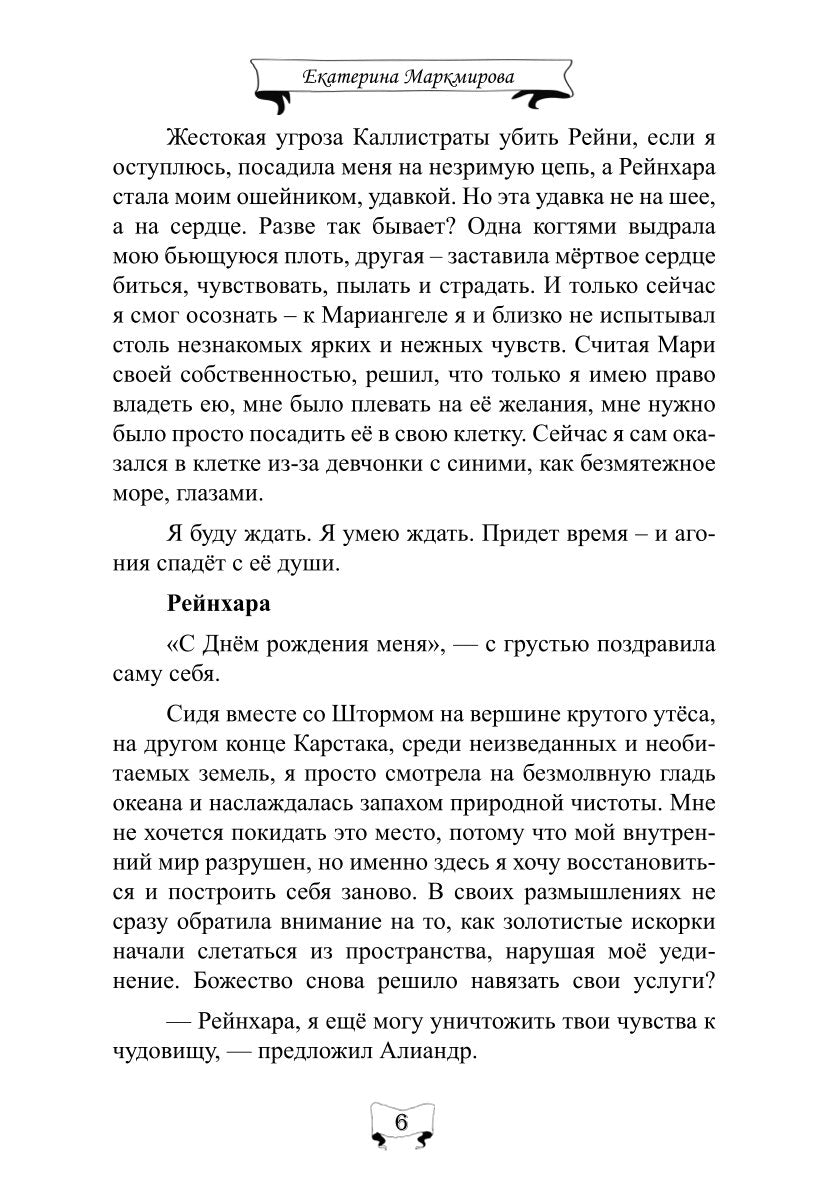 Екатерина Маркмирова

Жестокая угроза Каллистраты убить Рейни, если я оступлюсь, посадила меня на незримую цепь, а Рейнхара стала моим ошейником, удавкой. Но эта удавка не на шее, а на сердце. Разве так бывает? Одна когтями выдрала мою бьющуюся плоть, другая – заставила мёртвое сердце биться, чувствовать, пылать и страдать. И только сейчас я смог осознать – к Мариангеле я и близко не испытывал столь незнакомых ярких и нежных чувств. Считая Мари своей собственностью, решил, что только я имею право владеть ею, мне было плевать на её желания, мне нужно было просто посадить её в свою клетку. Сейчас я сам оказался в клетке из-за девчонки с синими, как безмятежное море, глазами.

Я буду ждать. Я умею ждать. Придет время – и агония спадёт с её души.

Рейнхара

«С Днём рождения меня», — с грустью поздравила саму себя.

Сидя вместе со Штормом на вершине крутого утёса, на другом конце Карстака, среди неизведанных и необитаемых земель, я просто смотрела на безмолвную гладь океана и наслаждалась запахом природной чистоты. Мне не хочется покидать это место, потому что мой внутренний мир разрушен, но именно здесь я хочу восстановиться и построить себя заново. В своих размышлениях не сразу обратила внимание на то, как золотистые искорки начали слетаться из пространства, нарушая моё уединение. Божество снова решило навязать свои услуги?

— Рейнхара, я ещё могу уничтожить твои чувства к чудовищу, — предложил Алиандр.

6